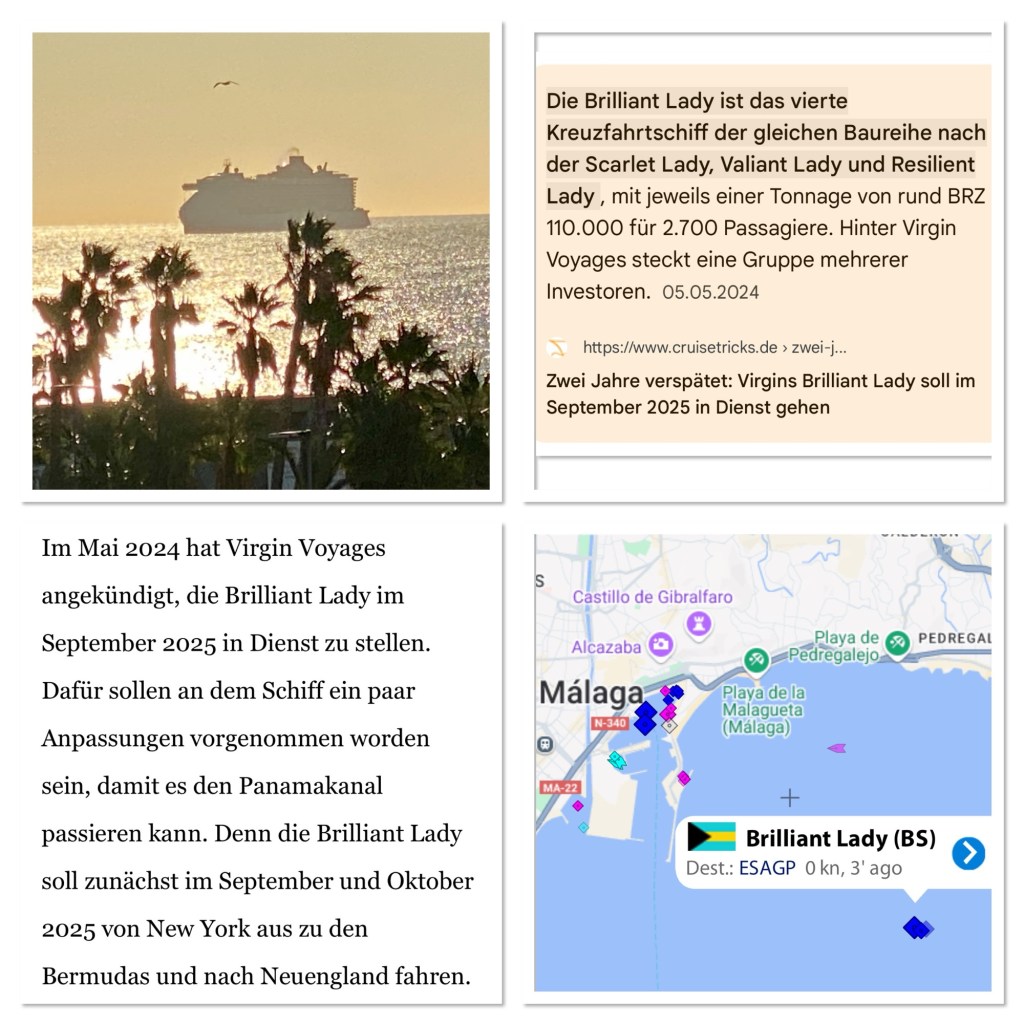 Die Brilliant Lady ist das vierte Kreuzfahrtschiff der gleichen Baureihe nach der Scarlet Lady, Valiant Lady und Resilient Lady , mit jeweils einer Tonnage von rund BRZ 110.000 für 2.700 Passagiere. Hinter Virgin Voyages steckt eine Gruppe mehrerer Investoren. 05.05.2024

https://www.cruisetricks.de › zwei-j...

Zwei Jahre verspätet: Virgins Brilliant Lady soll im September 2025 in Dienst gehen

Im Mai 2024 hat Virgin Voyages angekündigt, die Brilliant Lady im September 2025 in Dienst zu stellen. Dafür sollen an dem Schiff ein paar Anpassungen vorgenommen worden sein, damit es den Panamakanal passieren kann. Denn die Brilliant Lady soll zunächst im September und Oktober 2025 von New York aus zu den Bermudas und nach Neuengland fahren.

Castillo de Gibralfaro
Alcazaba
Playa de Pedregalejo
PEDREGAL
Málaga
N-340
Playa de la Malagueta (Málaga)
MA-22
Brilliant Lady (BS)
Dest.: ESAGP 0 kn, 3' ago